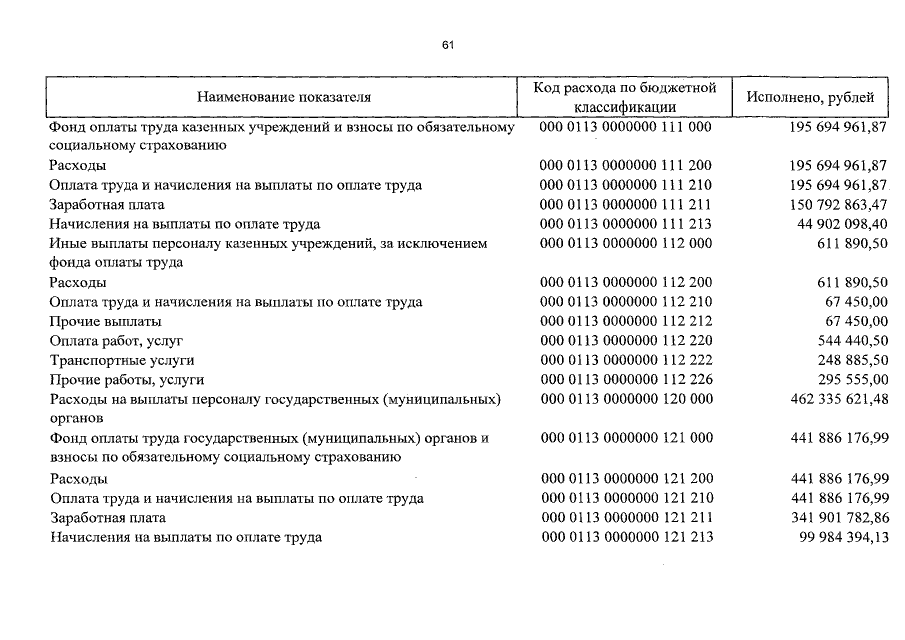 61

| Наименование показателя | Код расхода по бюджетной классификации | Исполнено, рублей |
|---|---|---|
| Фонд оплаты труда казенных учреждений и взносы по обязательному социальному страхованию | 000 0113 0000000 111 000 | 195 694 961,87 |
| Расходы | 000 0113 0000000 111 200 | 195 694 961,87 |
| Оплата труда и начисления на выплаты по оплате труда | 000 0113 0000000 111 210 | 195 694 961,87 |
| Заработная плата | 000 0113 0000000 111 211 | 150 792 863,47 |
| Начисления на выплаты по оплате труда | 000 0113 0000000 111 213 | 44 902 098,40 |
| Иные выплаты персоналу казенных учреждений, за исключением фонда оплаты труда | 000 0113 0000000 112 000 | 611 890,50 |
| Расходы | 000 0113 0000000 112 200 | 611 890,50 |
| Оплата труда и начисления на выплаты по оплате труда | 000 0113 0000000 112 210 | 67 450,00 |
| Прочие выплаты | 000 0113 0000000 112 212 | 67 450,00 |
| Оплата работ, услуг | 000 0113 0000000 112 220 | 544 440,50 |
| Транспортные услуги | 000 0113 0000000 112 222 | 248 885,50 |
| Прочие работы, услуги | 000 0113 0000000 112 226 | 295 555,00 |
| Расходы на выплаты персоналу государственных (муниципальных) органов | 000 0113 0000000 120 000 | 462 335 621,48 |
| Фонд оплаты труда государственных (муниципальных) органов и взносы по обязательному социальному страхованию | 000 0113 0000000 121 000 | 441 886 176,99 |
| Расходы | 000 0113 0000000 121 200 | 441 886 176,99 |
| Оплата труда и начисления на выплаты по оплате труда | 000 0113 0000000 121 210 | 441 886 176,99 |
| Заработная плата | 000 0113 0000000 121 211 | 341 901 782,86 |
| Начисления на выплаты по оплате труда | 000 0113 0000000 121 213 | 99 984 394,13 |